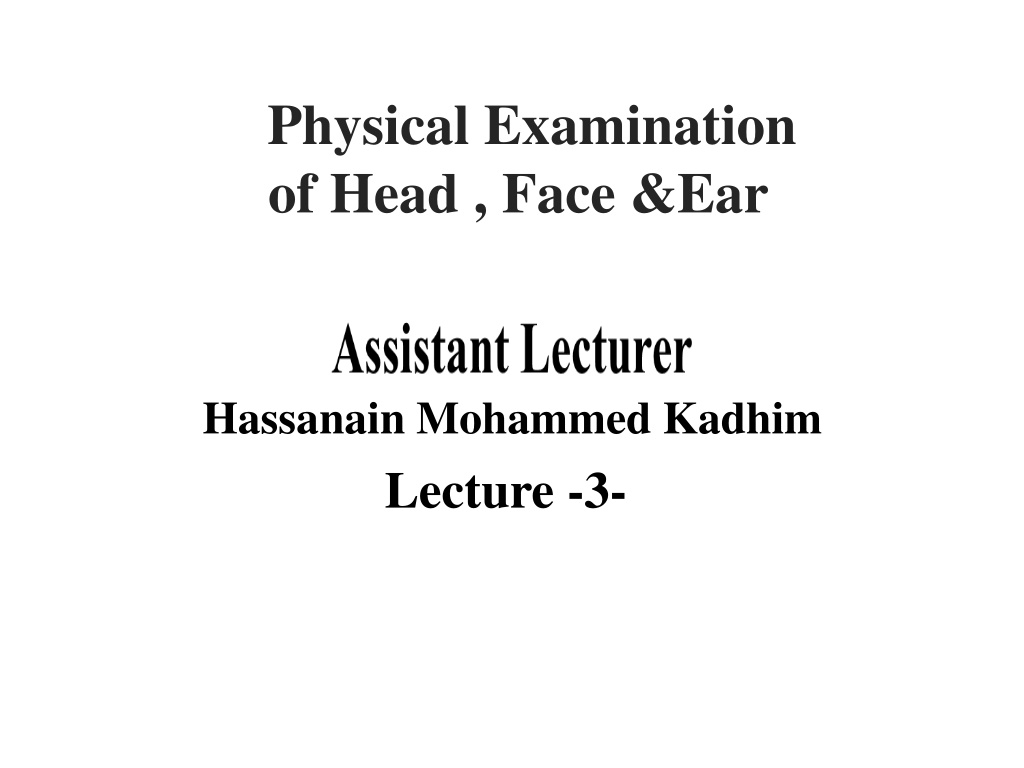 Physical Examination
of Head , Face &Ear

Assistant Lecturer
Hassanain Mohammed Kadhim
Lecture -3-